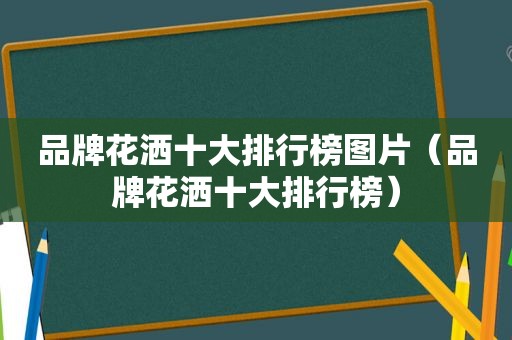 品牌花洒十大排行榜图片（品牌花洒十大排行榜）